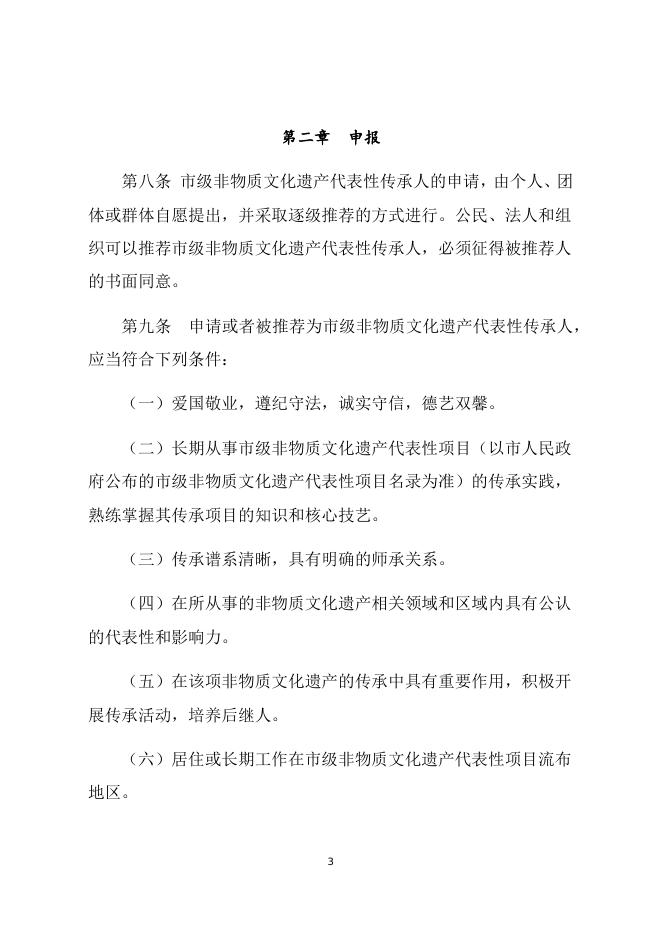 第二章　申报

第八条　市级非物质文化遗产代表性传承人的申请，由个人、团体或群体自愿提出，并采取逐级推荐的方式进行。公民、法人和组织可以推荐市级非物质文化遗产代表性传承人，必须征得被推荐人的书面同意。

第九条　申请或者被推荐为市级非物质文化遗产代表性传承人，应当符合下列条件：

（一）爱国敬业，遵纪守法，诚实守信，德艺双馨。

（二）长期从事市级非物质文化遗产代表性项目（以市人民政府公布的市级非物质文化遗产代表性项目名录为准）的传承实践，熟练掌握其传承项目的知识和核心技艺。

（三）传承谱系清晰，具有明确的师承关系。

（四）在所从事的非物质文化遗产相关领域和区域内具有公认的代表性和影响力。

（五）在该项非物质文化遗产的传承中具有重要作用，积极开展传承活动，培养后继人。

（六）居住或长期工作在市级非物质文化遗产代表性项目流布地区。

3